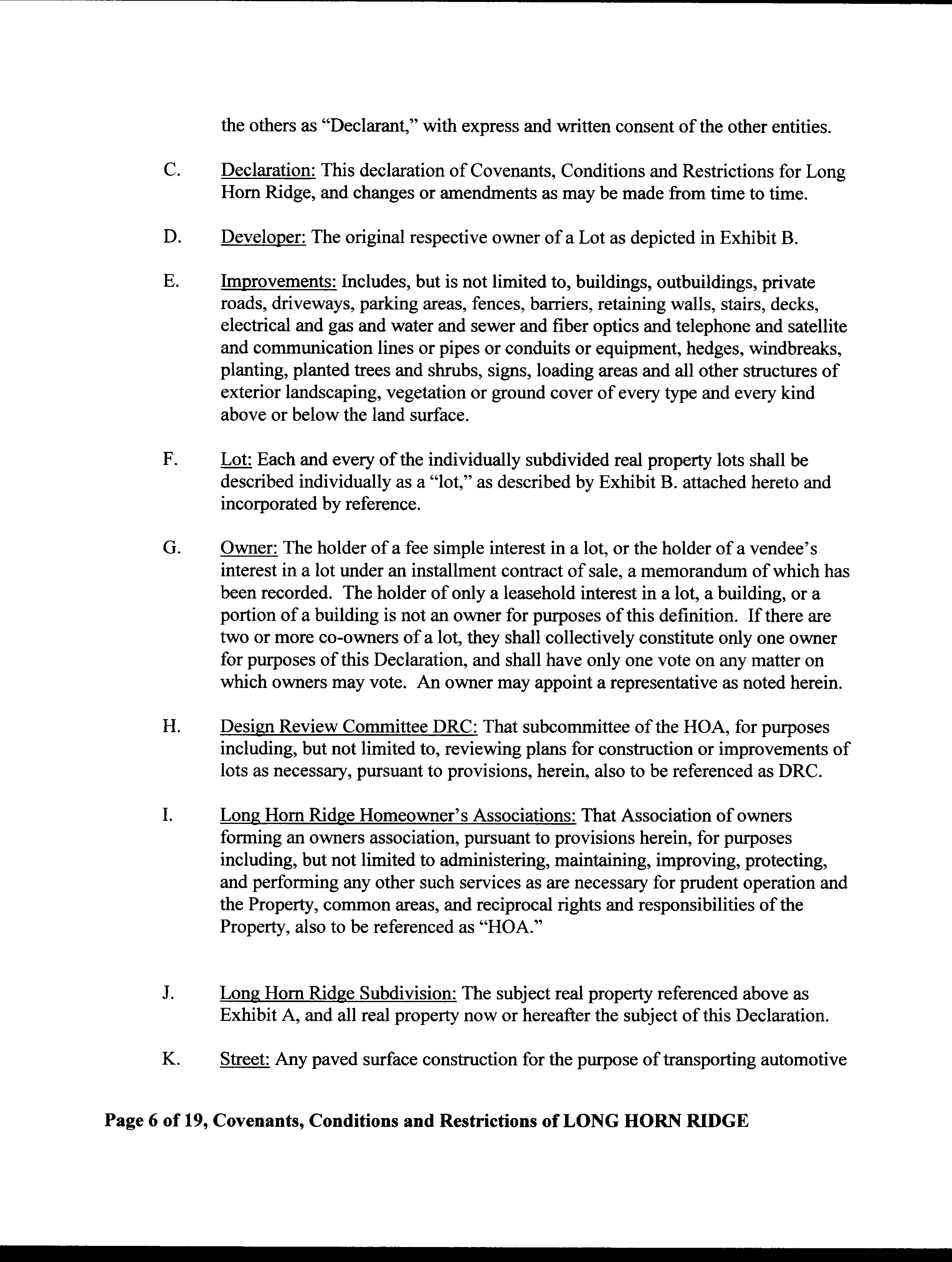 the others as "Declarant," with express and written consent of the other entities.

C. Declaration: This declaration of Covenants, Conditions and Restrictions for Long Horn Ridge, and changes or amendments as may be made from time to time.

D. Developer: The original respective owner of a Lot as depicted in Exhibit B.

E. Improvements: Includes, but is not limited to, buildings, outbuildings, private roads, driveways, parking areas, fences, barriers, retaining walls, stairs, decks, electrical and gas and water and sewer and fiber optics and telephone and satellite and communication lines or pipes or conduits or equipment, hedges, windbreaks, planting, planted trees and shrubs, signs, loading areas and all other structures of exterior landscaping, vegetation or ground cover of every type and every kind above or below the land surface.

F. Lot: Each and every of the individually subdivided real property lots shall be described individually as a "lot," as described by Exhibit B. attached hereto and incorporated by reference.

G. Owner: The holder of a fee simple interest in a lot, or the holder of a vendee's interest in a lot under an installment contract of sale, a memorandum of which has been recorded. The holder of only a leasehold interest in a lot, a building, or a portion of a building is not an owner for purposes of this definition. If there are two or more co-owners of a lot, they shall collectively constitute only one owner for purposes of this Declaration, and shall have only one vote on any matter on which owners may vote. An owner may appoint a representative as noted herein.

H. Design Review Committee DRC: That subcommittee of the HOA, for purposes including, but not limited to, reviewing plans for construction or improvements of lots as necessary, pursuant to provisions, herein, also to be referenced as DRC.

I. Long Horn Ridge Homeowner's Associations: That Association of owners forming an owners association, pursuant to provisions herein, for purposes including, but not limited to administering, maintaining, improving, protecting, and performing any other such services as are necessary for prudent operation and the Property, common areas, and reciprocal rights and responsibilities of the Property, also to be referenced as "HOA."

J. Long Horn Ridge Subdivision: The subject real property referenced above as Exhibit A, and all real property now or hereafter the subject of this Declaration.

K. Street: Any paved surface construction for the purpose of transporting automotive

Page 6 of 19, Covenants, Conditions and Restrictions of LONG HORN RIDGE